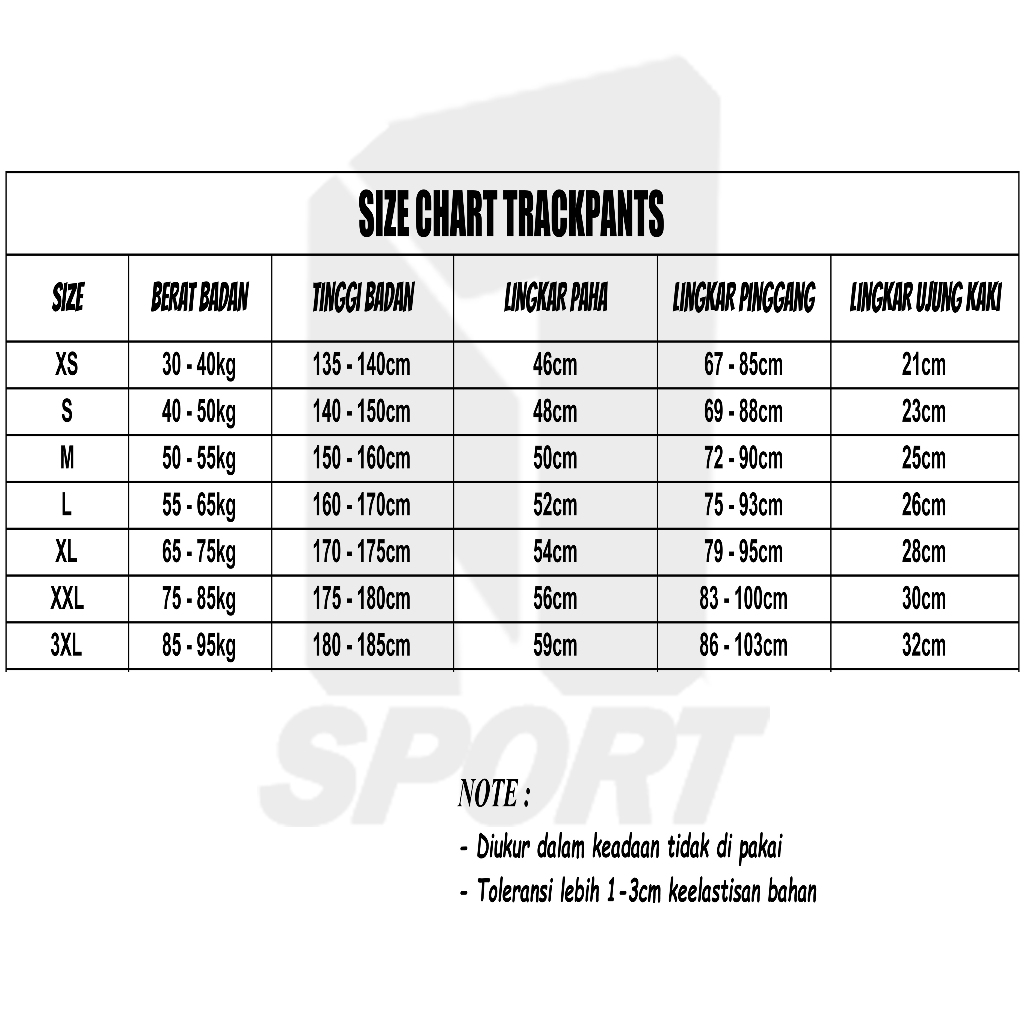 SIZE CHART TRACKPANTS

| SIZE | BERAT BADAN | TINGGI BADAN | LINGKAR PAHA | LINGKAR PINGGANG | LINGKAR UJUNG KAKI |
|---|---|---|---|---|---|
| XS | 30 - 40kg | 135 - 140cm | 46cm | 67 - 85cm | 21cm |
| S | 40 - 50kg | 140 - 150cm | 48cm | 69 - 88cm | 23cm |
| M | 50 - 55kg | 150 - 160cm | 50cm | 72 - 90cm | 25cm |
| L | 55 - 65kg | 160 - 170cm | 52cm | 75 - 93cm | 26cm |
| XL | 65 - 75kg | 170 - 175cm | 54cm | 79 - 95cm | 28cm |
| XXL | 75 - 85kg | 175 - 180cm | 56cm | 83 - 100cm | 30cm |
| 3XL | 85 - 95kg | 180 - 185cm | 59cm | 86 - 103cm | 32cm |

SPORT

NOTE :
- Diukur dalam keadaan tidak di pakai
- Toleransi lebih 1-3cm keelastisan bahan